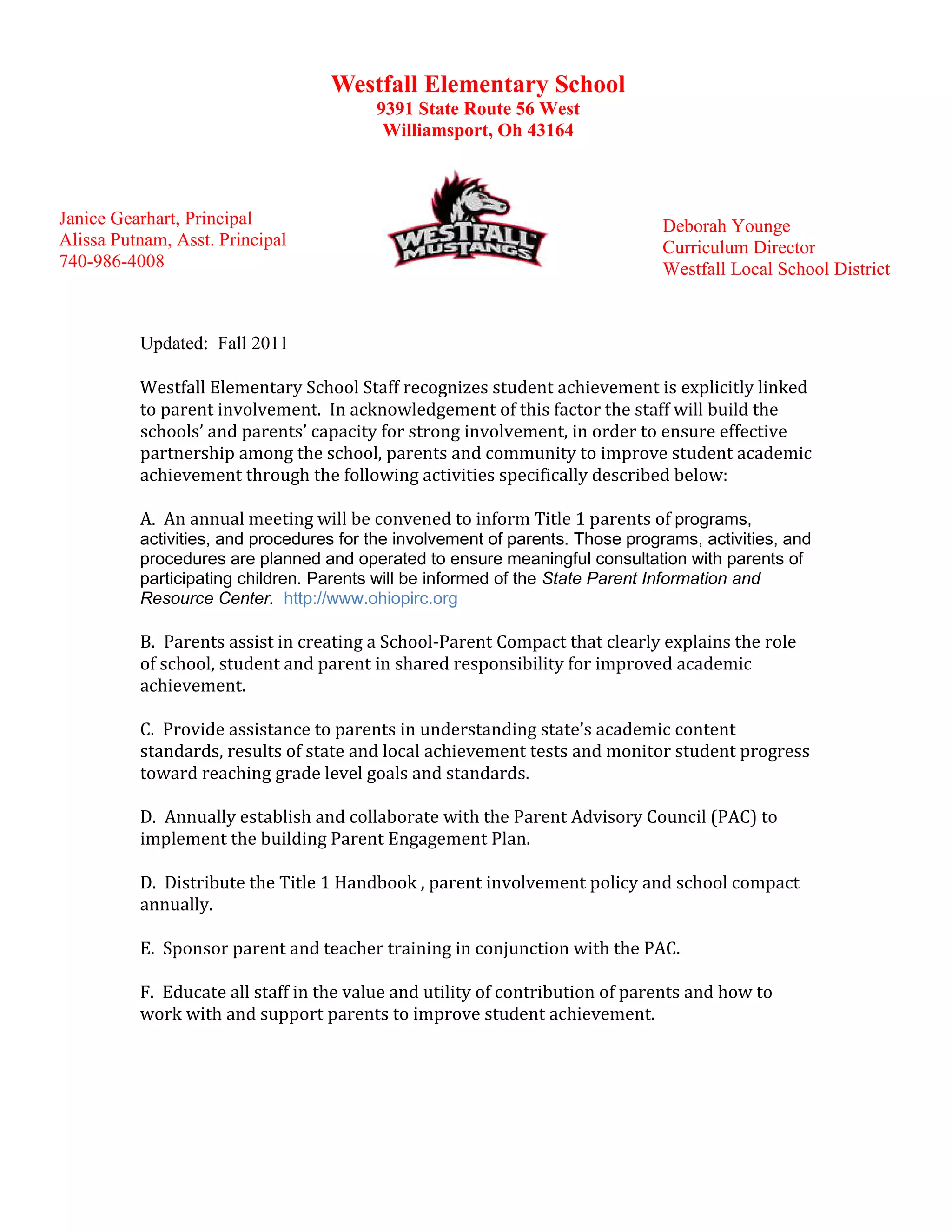 Westfall Elementary School
9391 State Route 56 West
Williamsport, Oh 43164

Janice Gearhart, Principal
Alissa Putnam, Asst. Principal
740-986-4008

WESTFALL MUSTANGS

Deborah Younge
Curriculum Director
Westfall Local School District

Updated: Fall 2011

Westfall Elementary School Staff recognizes student achievement is explicitly linked to parent involvement. In acknowledgement of this factor the staff will build the schools' and parents' capacity for strong involvement, in order to ensure effective partnership among the school, parents and community to improve student academic achievement through the following activities specifically described below:

A. An annual meeting will be convened to inform Title 1 parents of programs, activities, and procedures for the involvement of parents. Those programs, activities, and procedures are planned and operated to ensure meaningful consultation with parents of participating children. Parents will be informed of the State Parent Information and Resource Center. http://www.ohiopirc.org

B. Parents assist in creating a School-Parent Compact that clearly explains the role of school, student and parent in shared responsibility for improved academic achievement.

C. Provide assistance to parents in understanding state's academic content standards, results of state and local achievement tests and monitor student progress toward reaching grade level goals and standards.

D. Annually establish and collaborate with the Parent Advisory Council (PAC) to implement the building Parent Engagement Plan.

D. Distribute the Title 1 Handbook , parent involvement policy and school compact annually.

E. Sponsor parent and teacher training in conjunction with the PAC.

F. Educate all staff in the value and utility of contribution of parents and how to work with and support parents to improve student achievement.